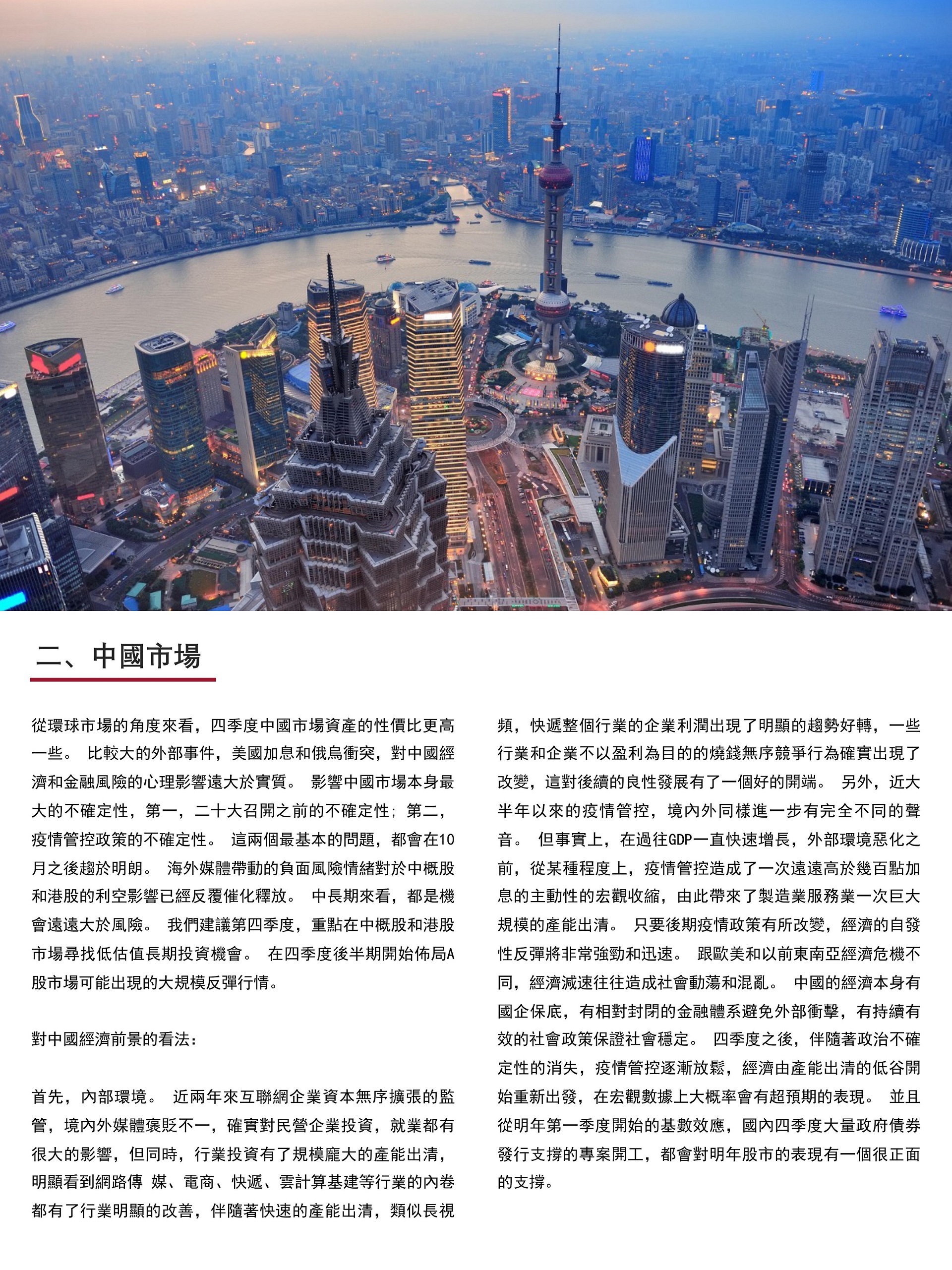 二、中國市場

從環球市場的角度來看，四季度中國市場資產的性價比更高一些。 比較大的外部事件，美國加息和俄烏衝突，對中國經濟和金融風險的心理影響遠大於實質。 影響中國市場本身最大的不確定性，第一，二十大召開之前的不確定性；第二，疫情管控政策的不確定性。 這兩個最基本的問題，都會在10月之後趨於明朗。 海外媒體帶動的負面風險情緒對於中概股和港股的利空影響已經反覆催化釋放。 中長期來看，都是機會遠遠大於風險。 我們建議第四季度，重點在中概股和港股市場尋找低估值長期投資機會。 在四季度後半期開始佈局A股市場可能出現的大規模反彈行情。

對中國經濟前景的看法：

首先，內部環境。 近兩年來互聯網企業資本無序擴張的監管，境內外媒體褒貶不一，確實對民營企業投資，就業都有很大的影響，但同時，行業投資有了規模龐大的產能出清，明顯看到網路傳 媒、電商、快遞、雲計算基建等行業的內卷都有了行業明顯的改善，伴隨著快速的產能出清，類似長視頻，快遞整個行業的企業利潤出現了明顯的趨勢好轉，一些行業和企業不以盈利為目的的燒錢無序競爭行為確實出現了改變，這對後續的良性發展有了一個好的開端。 另外，近大半年以來的疫情管控，境內外同樣進一步有完全不同的聲音。 但事實上，在過往GDP一直快速增長，外部環境惡化之前，從某種程度上，疫情管控造成了一次遠遠高於幾百點加息的主動性的宏觀收縮，由此帶來了製造業服務業一次巨大規模的產能出清。 只要後期疫情政策有所改變，經濟的自發性反彈將非常強勁和迅速。 跟歐美和以前東南亞經濟危機不同，經濟減速往往造成社會動蕩和混亂。 中國的經濟本身有國企保底，有相對封閉的金融體系避免外部衝擊，有持續有效的社會政策保證社會穩定。 四季度之後，伴隨著政治不確定性的消失，疫情管控逐漸放鬆，經濟由產能出清的低谷開始重新出發，在宏觀數據上大概率會有超預期的表現。 並且從明年第一季度開始的基數效應，國內四季度大量政府債券發行支撐的專案開工，都會對明年股市的表現有一個很正面的支撐。